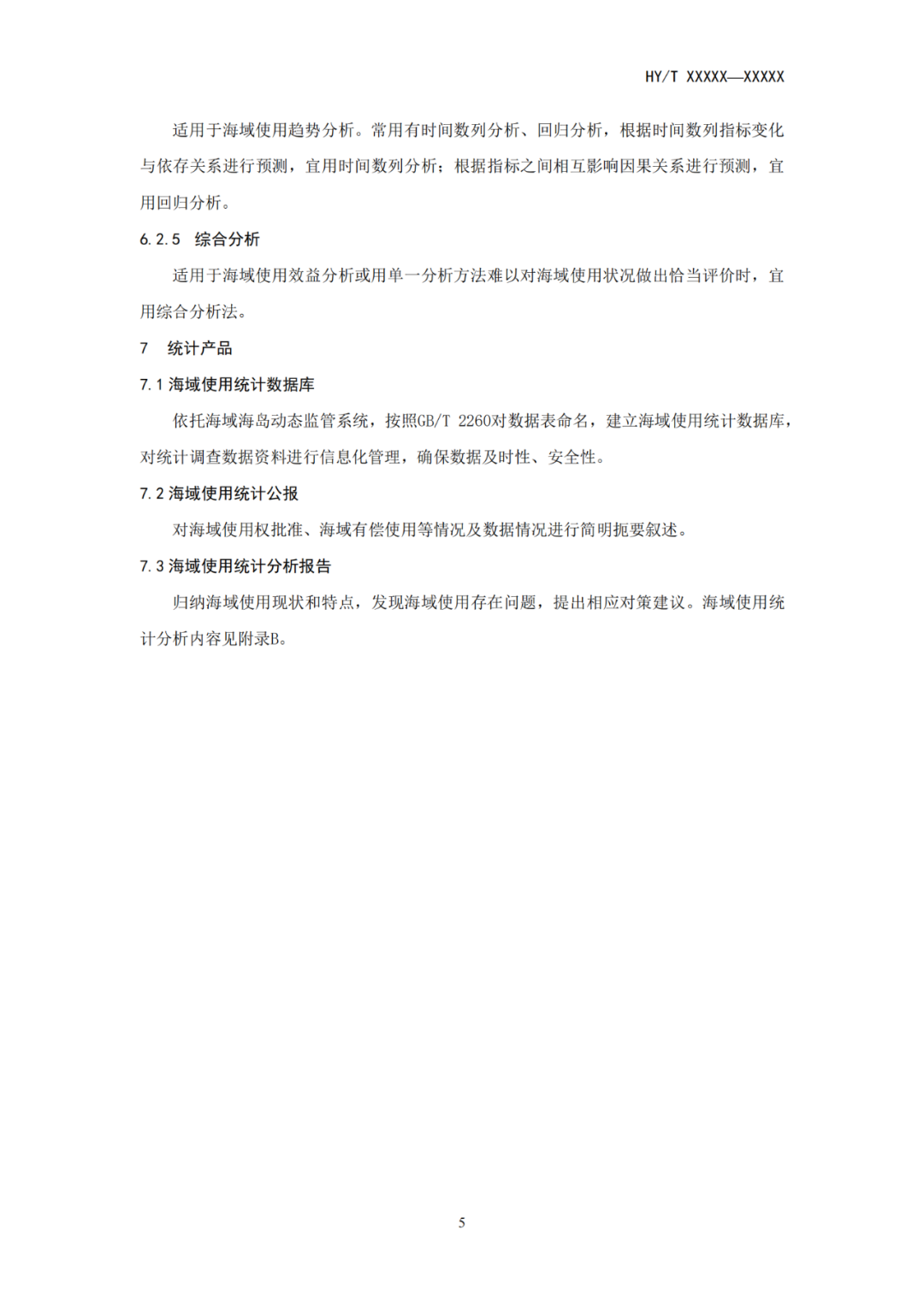 HY/T XXXXX—XXXXX

适用于海域使用趋势分析。常用有时间数列分析、回归分析，根据时间数列指标变化与依存关系进行预测，宜用时间数列分析；根据指标之间相互影响因果关系进行预测，宜用回归分析。

6.2.5 综合分析

适用于海域使用效益分析或用单一分析方法难以对海域使用状况做出恰当评价时，宜用综合分析法。

7 统计产品

7.1 海域使用统计数据库

依托海域海岛动态监管系统，按照GB/T 2260对数据表命名，建立海域使用统计数据库，对统计调查数据资料进行信息化管理，确保数据及时性、安全性。

7.2 海域使用统计公报

对海域使用权批准、海域有偿使用等情况及数据情况进行简明扼要叙述。

7.3 海域使用统计分析报告

归纳海域使用现状和特点，发现海域使用存在问题，提出相应对策建议。海域使用统计分析内容见附录B。

5